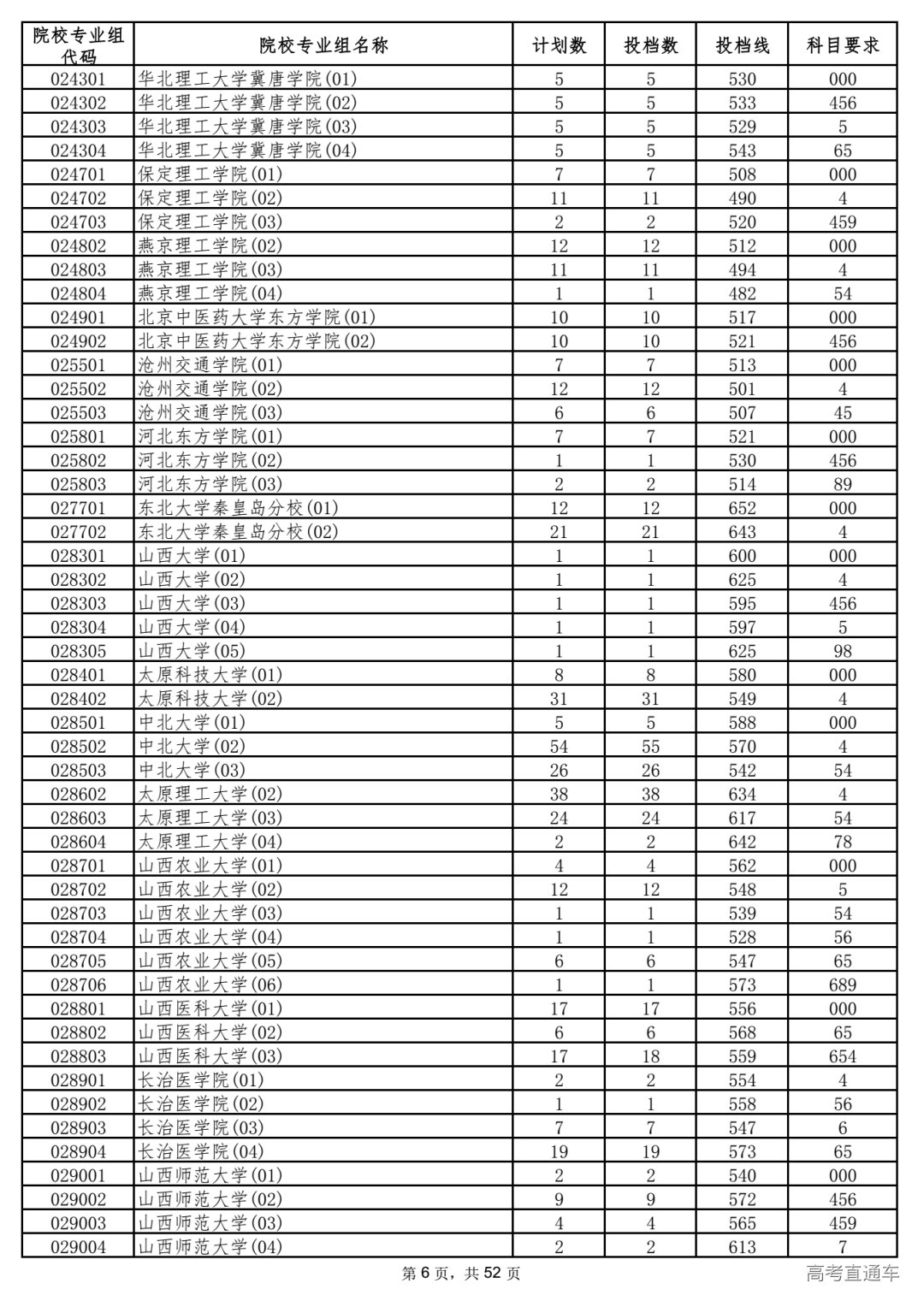 | 院校专业组代码 | 院校专业组名称 | 计划数 | 投档数 | 投档线 | 科目要求 |
|---|---|---|---|---|---|
| 024301 | 华北理工大学冀唐学院(01) | 5 | 5 | 530 | 000 |
| 024302 | 华北理工大学冀唐学院(02) | 5 | 5 | 533 | 456 |
| 024303 | 华北理工大学冀唐学院(03) | 5 | 5 | 529 | 5 |
| 024304 | 华北理工大学冀唐学院(04) | 5 | 5 | 543 | 65 |
| 024701 | 保定理工学院(01) | 7 | 7 | 508 | 000 |
| 024702 | 保定理工学院(02) | 11 | 11 | 490 | 4 |
| 024703 | 保定理工学院(03) | 2 | 2 | 520 | 459 |
| 024802 | 燕京理工学院(02) | 12 | 12 | 512 | 000 |
| 024803 | 燕京理工学院(03) | 11 | 11 | 494 | 4 |
| 024804 | 燕京理工学院(04) | 1 | 1 | 482 | 54 |
| 024901 | 北京中医药大学东方学院(01) | 10 | 10 | 517 | 000 |
| 024902 | 北京中医药大学东方学院(02) | 10 | 10 | 521 | 456 |
| 025501 | 沧州交通学院(01) | 7 | 7 | 513 | 000 |
| 025502 | 沧州交通学院(02) | 12 | 12 | 501 | 4 |
| 025503 | 沧州交通学院(03) | 6 | 6 | 507 | 45 |
| 025801 | 河北东方学院(01) | 7 | 7 | 521 | 000 |
| 025802 | 河北东方学院(02) | 1 | 1 | 530 | 456 |
| 025803 | 河北东方学院(03) | 2 | 2 | 514 | 89 |
| 027701 | 东北大学秦皇岛分校(01) | 12 | 12 | 652 | 000 |
| 027702 | 东北大学秦皇岛分校(02) | 21 | 21 | 643 | 4 |
| 028301 | 山西大学(01) | 1 | 1 | 600 | 000 |
| 028302 | 山西大学(02) | 1 | 1 | 625 | 4 |
| 028303 | 山西大学(03) | 1 | 1 | 595 | 456 |
| 028304 | 山西大学(04) | 1 | 1 | 597 | 5 |
| 028305 | 山西大学(05) | 1 | 1 | 625 | 98 |
| 028401 | 太原科技大学(01) | 8 | 8 | 580 | 000 |
| 028402 | 太原科技大学(02) | 31 | 31 | 549 | 4 |
| 028501 | 中北大学(01) | 5 | 5 | 588 | 000 |
| 028502 | 中北大学(02) | 54 | 55 | 570 | 4 |
| 028503 | 中北大学(03) | 26 | 26 | 542 | 54 |
| 028602 | 太原理工大学(02) | 38 | 38 | 634 | 4 |
| 028603 | 太原理工大学(03) | 24 | 24 | 617 | 54 |
| 028604 | 太原理工大学(04) | 2 | 2 | 642 | 78 |
| 028701 | 山西农业大学(01) | 4 | 4 | 562 | 000 |
| 028702 | 山西农业大学(02) | 12 | 12 | 548 | 5 |
| 028703 | 山西农业大学(03) | 1 | 1 | 539 | 54 |
| 028704 | 山西农业大学(04) | 1 | 1 | 528 | 56 |
| 028705 | 山西农业大学(05) | 6 | 6 | 547 | 65 |
| 028706 | 山西农业大学(06) | 1 | 1 | 573 | 689 |
| 028801 | 山西医科大学(01) | 17 | 17 | 556 | 000 |
| 028802 | 山西医科大学(02) | 6 | 6 | 568 | 65 |
| 028803 | 山西医科大学(03) | 17 | 18 | 559 | 654 |
| 028901 | 长治医学院(01) | 2 | 2 | 554 | 4 |
| 028902 | 长治医学院(02) | 1 | 1 | 558 | 56 |
| 028903 | 长治医学院(03) | 7 | 7 | 547 | 6 |
| 028904 | 长治医学院(04) | 19 | 19 | 573 | 65 |
| 029001 | 山西师范大学(01) | 2 | 2 | 540 | 000 |
| 029002 | 山西师范大学(02) | 9 | 9 | 572 | 456 |
| 029003 | 山西师范大学(03) | 4 | 4 | 565 | 459 |
| 029004 | 山西师范大学(04) | 2 | 2 | 613 | 7 |

第 6 页，共 52 页

高考直通车